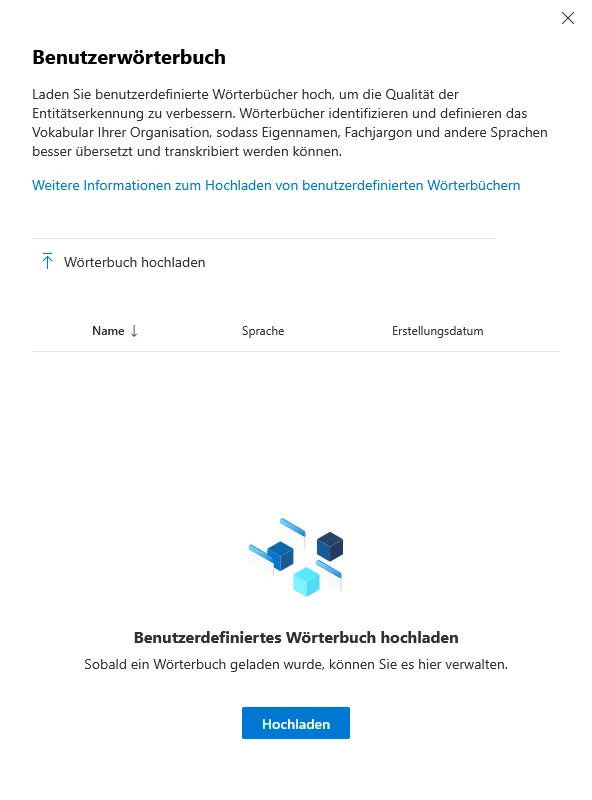 Benutzerwörterbuch

Laden Sie benutzerdefinierte Wörterbücher hoch, um die Qualität der Entitätserkennung zu verbessern. Wörterbücher identifizieren und definieren das Vokabular Ihrer Organisation, sodass Eigennamen, Fachjargon und andere Sprachen besser übersetzt und transkribiert werden können.

Weitere Informationen zum Hochladen von benutzerdefinierten Wörterbüchern

Wörterbuch hochladen

| Name ↓ | Sprache | Erstellungsdatum |
|---|---|---|

Benutzerdefiniertes Wörterbuch hochladen

Sobald ein Wörterbuch geladen wurde, können Sie es hier verwalten.

Hochladen